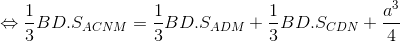 $\Leftrightarrow \frac{1}{3}BD.S_{ACNM} = \frac{1}{3}BD.S_{ADM} + \frac{1}{3}BD.S_{CDN} + \frac{a^3}{4}$